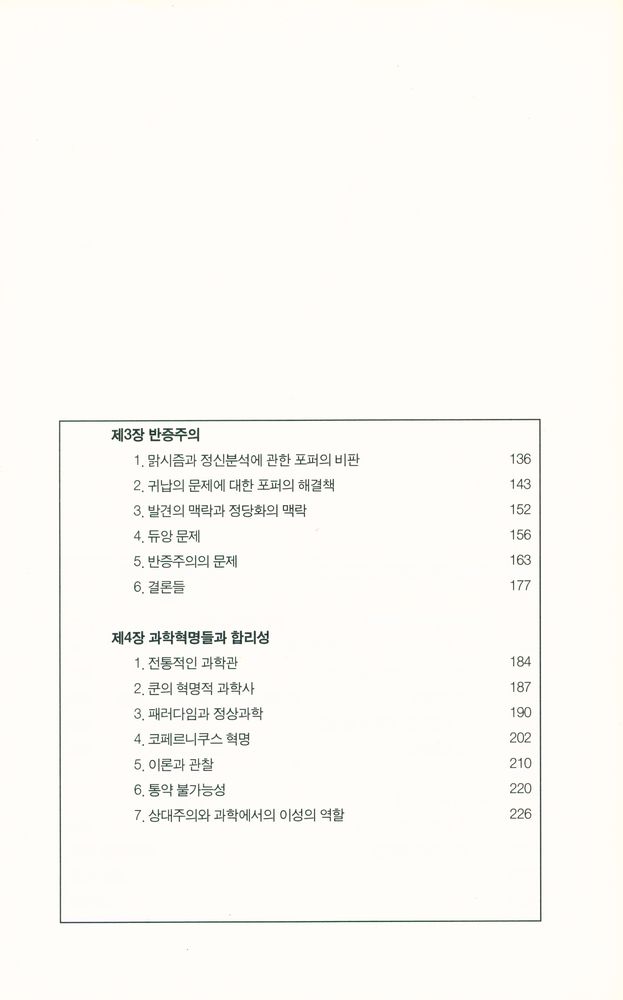 제3장 반증주의

1. 맑시즘과 정신분석에 관한 포퍼의 비판 136
2. 귀납의 문제에 대한 포퍼의 해결책 143
3. 발견의 맥락과 정당화의 맥락 152
4. 듀앙 문제 156
5. 반증주의의 문제 163
6. 결론들 177

제4장 과학혁명들과 합리성

1. 전통적인 과학관 184
2. 쿤의 혁명적 과학사 187
3. 패러다임과 정상과학 190
4. 코페르니쿠스 혁명 202
5. 이론과 관찰 210
6. 통약 불가능성 220
7. 상대주의와 과학에서의 이성의 역할 226